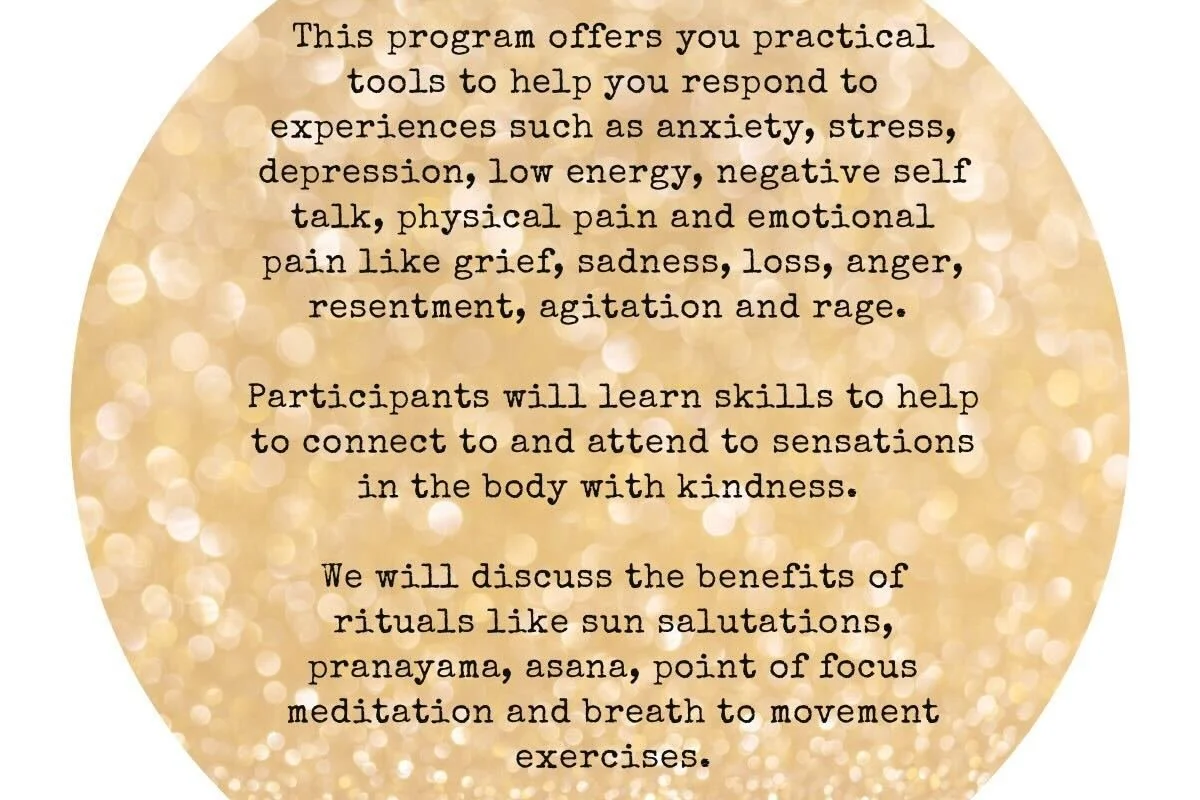 This program offers you practical tools to help you respond to experiences such as anxiety, stress, depression, low energy, negative self talk, physical pain and emotional pain like grief, sadness, loss, anger, resentment, agitation and rage.

Participants will learn skills to help to connect to and attend to sensations in the body with kindness.

We will discuss the benefits of rituals like sun salutations, pranayama, asana, point of focus meditation and breath to movement exercises.